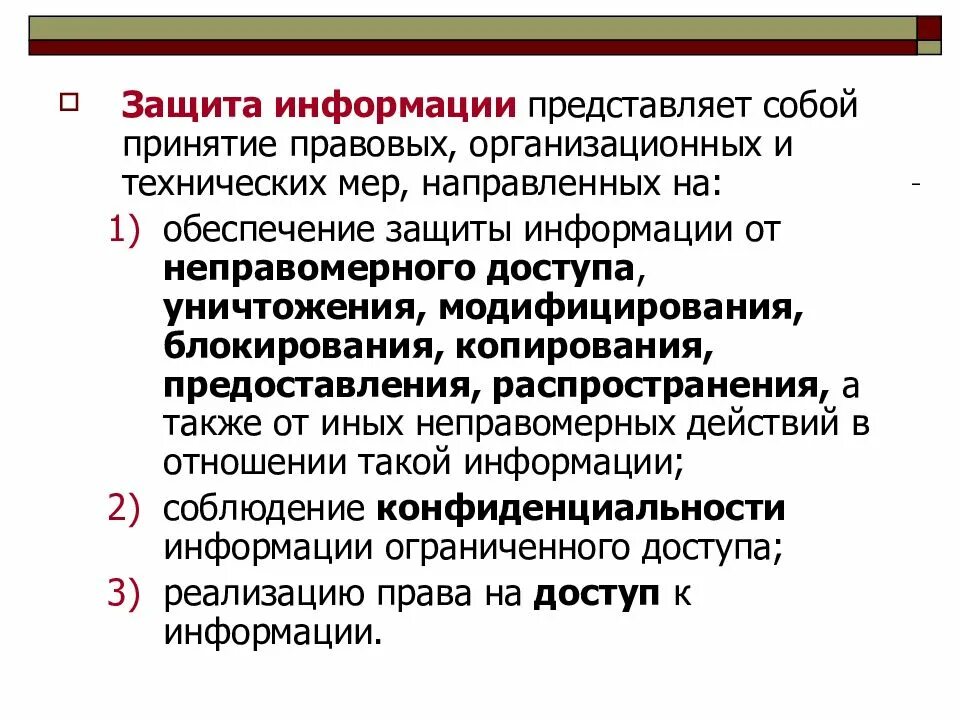 ☐ Защита информации представляет собой принятие правовых, организационных и технических мер, направленных на:

-

1) обеспечение защиты информации от неправомерного доступа, уничтожения, модифицирования, блокирования, копирования, предоставления, распространения, а также от иных неправомерных действий в отношении такой информации;

2) соблюдение конфиденциальности информации ограниченного доступа;

3) реализацию права на доступ к информации.